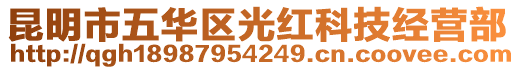 昆明市五华区光红科技经营部
http://qgh18987954249.cn.coovee.com